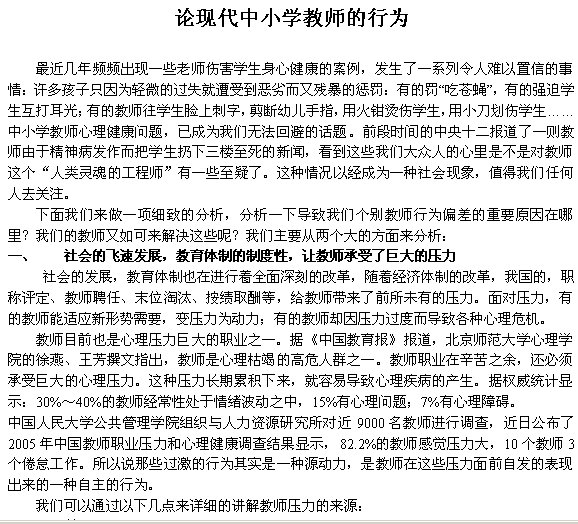 论现代中小学教师的行为

最近几年频频出现一些老师伤害学生身心健康的案例，发生了一系列令人难以置信的事情：许多孩子只因为轻微的过失就遭受到恶劣而又残暴的惩罚：有的罚“吃苍蝇”，有的强迫学生互打耳光；有的教师往学生脸上刺字，剪断幼儿手指，用火钳烫伤学生，用小刀划伤学生……中小学教师心理健康问题，已成为我们无法回避的话题。前段时间的中央十二报道了一则教师由于精神病发作而把学生扔下三楼至死的新闻，看到这些我们大众人的心里是不是对教师这个“人类灵魂的工程师”有一些至疑了。这种情况以经成为一种社会现象，值得我们任何人去关注。

下面我们来做一项细致的分析，分析一下导致我们个别教师行为偏差的重要原因在哪里？我们的教师又如可来解决这些呢？我们主要从两个大的方面来分析：

一、　社会的飞速发展，教育体制的制度性，让教师承受了巨大的压力

社会的发展，教育体制也在进行着全面深刻的改革，随着经济体制的改革，我国的，职称评定、教师聘任、末位淘汰、按绩取酬等，给教师带来了前所未有的压力。面对压力，有的教师能适应新形势需要，变压力为动力；有的教师却因压力过度而导致各种心理危机。

教师目前也是心理压力巨大的职业之一。据《中国教育报》报道，北京师范大学心理学院的徐燕、王芳撰文指出，教师是心理枯竭的高危人群之一。教师职业在辛苦之余，还必须承受巨大的心理压力。这种压力长期累积下来，就容易导致心理疾病的产生。据权威统计显示：30%～40%的教师经常性处于情绪波动之中，15%有心理问题；7%有心理障碍。

中国人民大学公共管理学院组织与人力资源研究所对近 9000 名教师进行调查，近日公布了 2005 年中国教师职业压力和心理健康调查结果显示，82.2%的教师感觉压力大，10 个教师 3 个倦怠工作。所以说那些过激的行为其实是一种源动力，是教师在这些压力面前自发的表现出来的一种自主的行为。

我们可以通过以下几点来详细的讲解教师压力的来源：